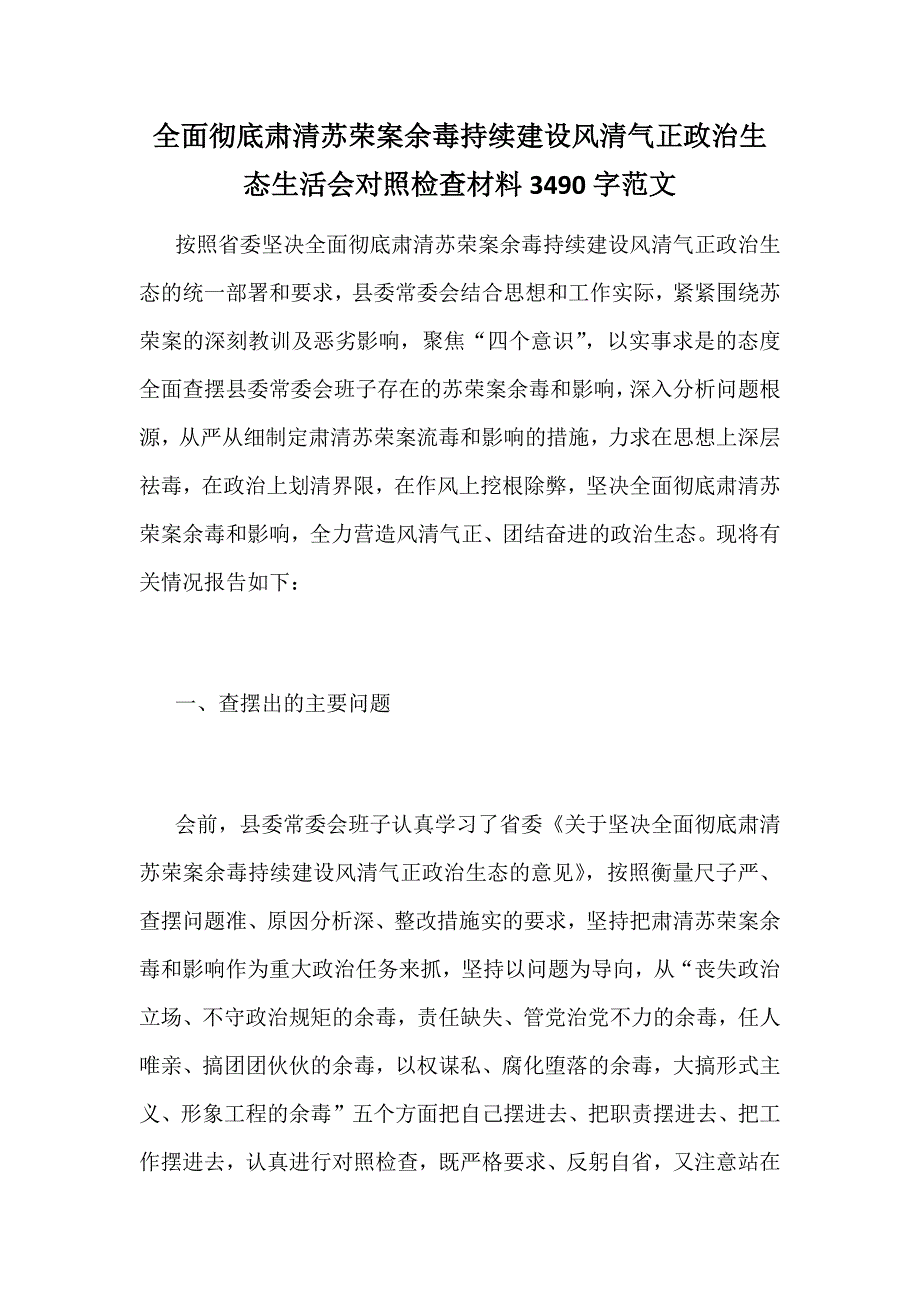 全面彻底肃清苏荣案余毒持续建设风清气正政治生态生活会对照检查材料 3490 字范文

按照省委坚决全面彻底肃清苏荣案余毒持续建设风清气正政治生态的统一部署和要求，县委常委会结合思想和工作实际，紧紧围绕苏荣案的深刻教训及恶劣影响，聚焦“四个意识”，以实事求是的态度全面查摆县委常委会班子存在的苏荣案余毒和影响，深入分析问题根源，从严从细制定肃清苏荣案流毒和影响的措施，力求在思想上深层祛毒，在政治上划清界限，在作风上挖根除弊，坚决全面彻底肃清苏荣案余毒和影响，全力营造风清气正、团结奋进的政治生态。现将有关情况报告如下：

一、查摆出的主要问题

会前，县委常委会班子认真学习了省委《关于坚决全面彻底肃清苏荣案余毒持续建设风清气正政治生态的意见》，按照衡量尺子严、查摆问题准、原因分析深、整改措施实的要求，坚持把肃清苏荣案余毒和影响作为重大政治任务来抓，坚持以问题为导向，从“丧失政治立场、不守政治规矩的余毒，责任缺失、管党治党不力的余毒，任人唯亲、搞团团伙伙的余毒，以权谋私、腐化堕落的余毒，大搞形式主义、形象工程的余毒”五个方面把自己摆进去、把职责摆进去、把工作摆进去，认真进行对照检查，既严格要求、反躬自省，又注意站在